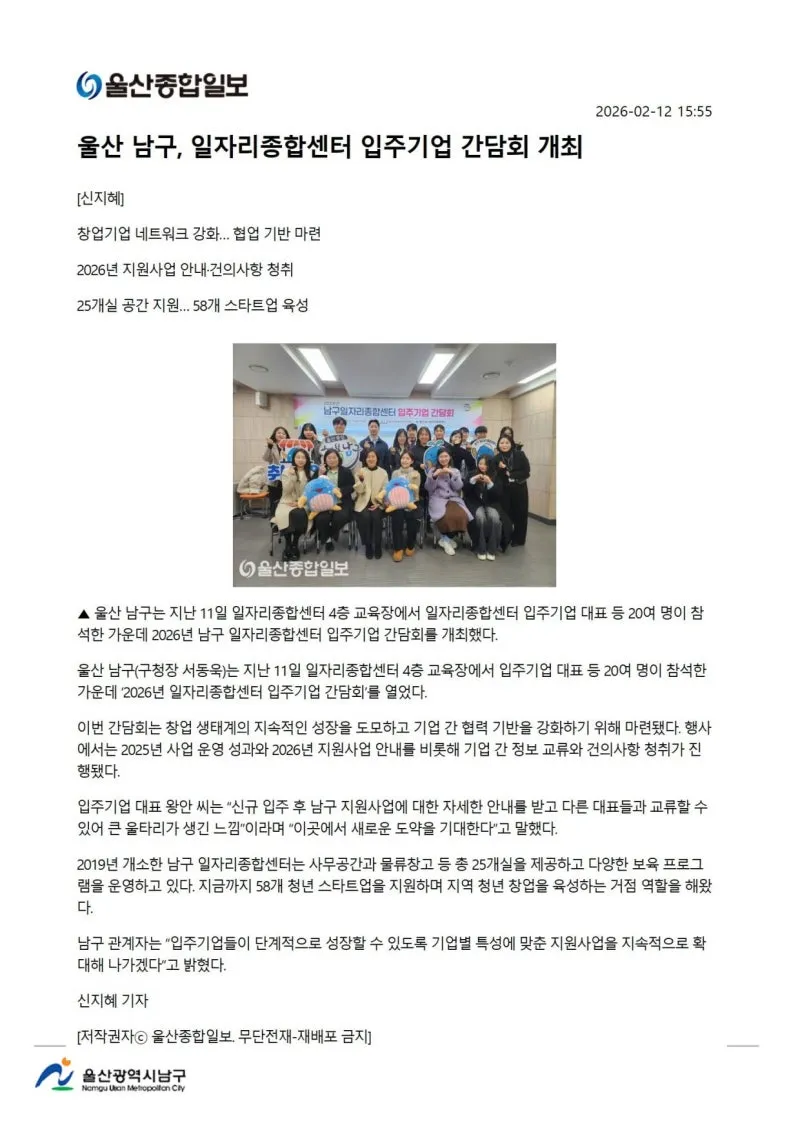 울산종합일보

2026-02-12 15:55

울산 남구, 일자리종합센터 입주기업 간담회 개최

[신지혜]

창업기업 네트워크 강화… 협업 기반 마련

2026년 지원사업 안내·건의사항 청취

25개실 공간 지원… 58개 스타트업 육성

남구일자리종합센터 입주기업 간담회

울산종합일보

▲ 울산 남구는 지난 11일 일자리종합센터 4층 교육장에서 일자리종합센터 입주기업 대표 등 20여 명이 참석한 가운데 2026년 남구 일자리종합센터 입주기업 간담회를 개최했다.

울산 남구(구청장 서동욱)는 지난 11일 일자리종합센터 4층 교육장에서 입주기업 대표 등 20여 명이 참석한 가운데 '2026년 일자리종합센터 입주기업 간담회'를 열었다.

이번 간담회는 창업 생태계의 지속적인 성장을 도모하고 기업 간 협력 기반을 강화하기 위해 마련됐다. 행사에서는 2025년 사업 운영 성과와 2026년 지원사업 안내를 비롯해 기업 간 정보 교류와 건의사항 청취가 진행됐다.

입주기업 대표 왕안 씨는 "신규 입주 후 남구 지원사업에 대한 자세한 안내를 받고 다른 대표들과 교류할 수 있어 큰 울타리가 생긴 느낌"이라며 "이곳에서 새로운 도약을 기대한다"고 말했다.

2019년 개소한 남구 일자리종합센터는 사무공간과 물류창고 등 총 25개실을 제공하고 다양한 보육 프로그램을 운영하고 있다. 지금까지 58개 청년 스타트업을 지원하며 지역 청년 창업을 육성하는 거점 역할을 해왔다.

남구 관계자는 "입주기업들이 단계적으로 성장할 수 있도록 기업별 특성에 맞춘 지원사업을 지속적으로 확대해 나가겠다"고 밝혔다.

신지혜 기자

[저작권자ⓒ 울산종합일보. 무단전재-재배포 금지]

울산광역시남구
Namgu Ulsan Metropolitan City